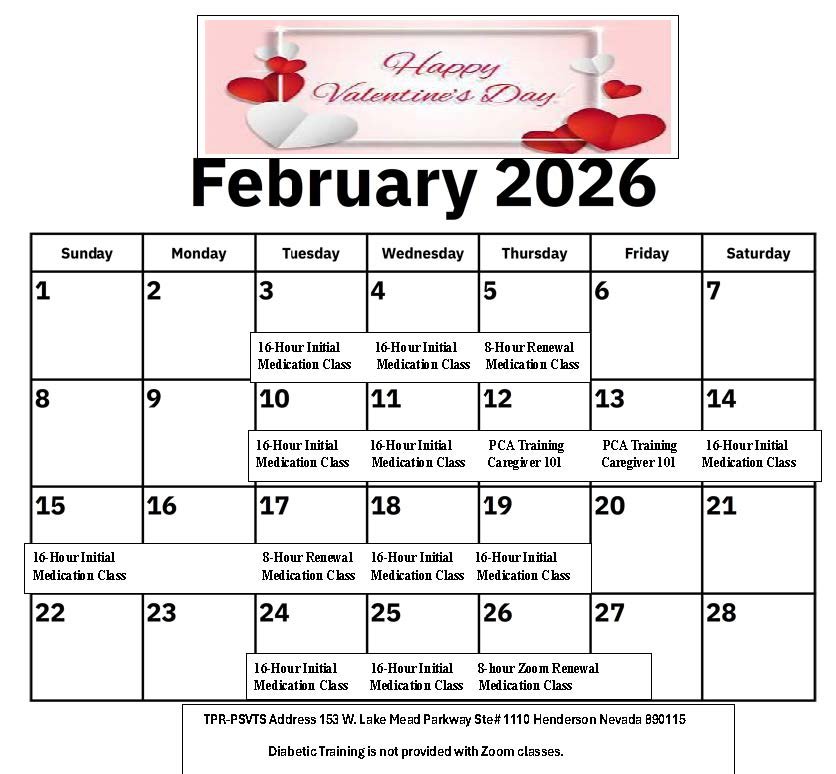 Happy Valentine's Day

February 2026

| Sunday | Monday | Tuesday | Wednesday | Thursday | Friday | Saturday |
|---|---|---|---|---|---|---|
| 1 | 2 | 3 16-Hour Initial Medication Class | 4 16-Hour Initial Medication Class | 5 8-Hour Renewal Medication Class | 6 | 7 |
| 8 | 9 | 10 16-Hour Initial Medication Class | 11 16-Hour Initial Medication Class | 12 PCA Training Caregiver 101 | 13 PCA Training Caregiver 101 | 14 16-Hour Initial Medication Class |
| 15 16-Hour Initial Medication Class | 16 | 17 8-Hour Renewal Medication Class | 18 16-Hour Initial Medication Class | 19 16-Hour Initial Medication Class | 20 | 21 |
| 22 | 23 | 24 16-Hour Initial Medication Class | 25 16-Hour Initial Medication Class | 26 8-hour Zoom Renewal Medication Class | 27 | 28 |

TPR-PSVTS Address 153 W. Lake Mead Parkway Ste# 1110 Henderson Nevada 890115

Diabetic Training is not provided with Zoom classes.